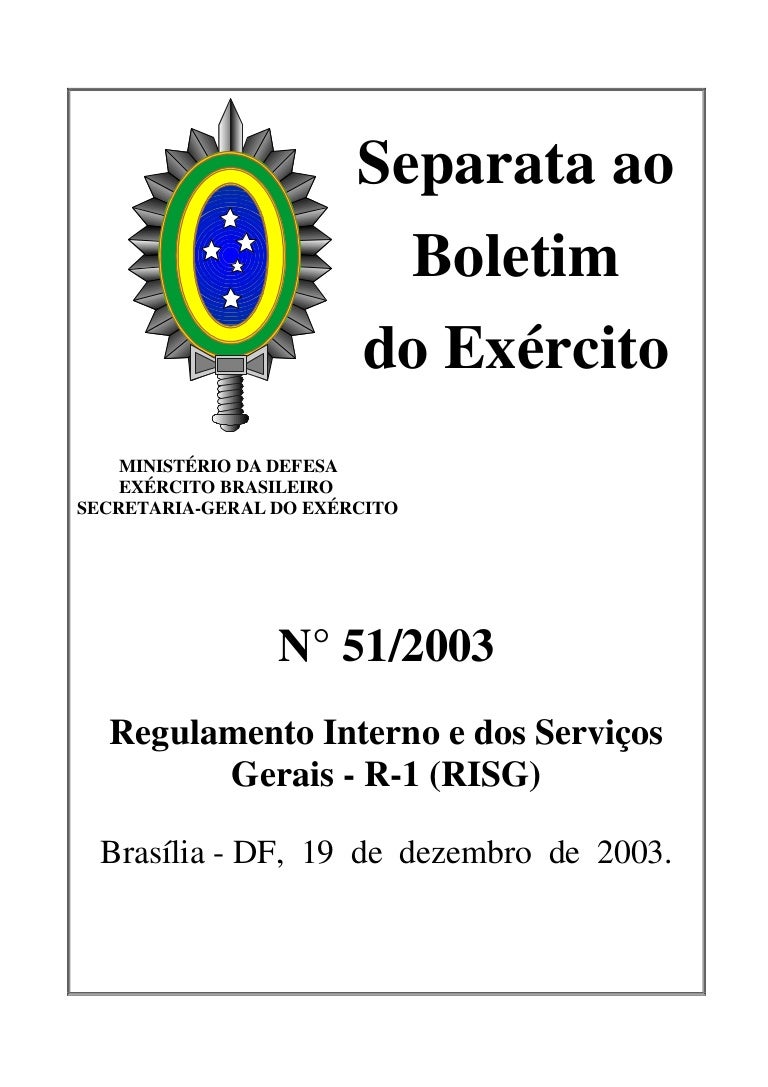 Separata ao Boletim do Exército

MINISTÉRIO DA DEFESA
EXÉRCITO BRASILEIRO
SECRETARIA-GERAL DO EXÉRCITO

N° 51/2003

Regulamento Interno e dos Serviços Gerais - R-1 (RISG)

Brasília - DF, 19 de dezembro de 2003.